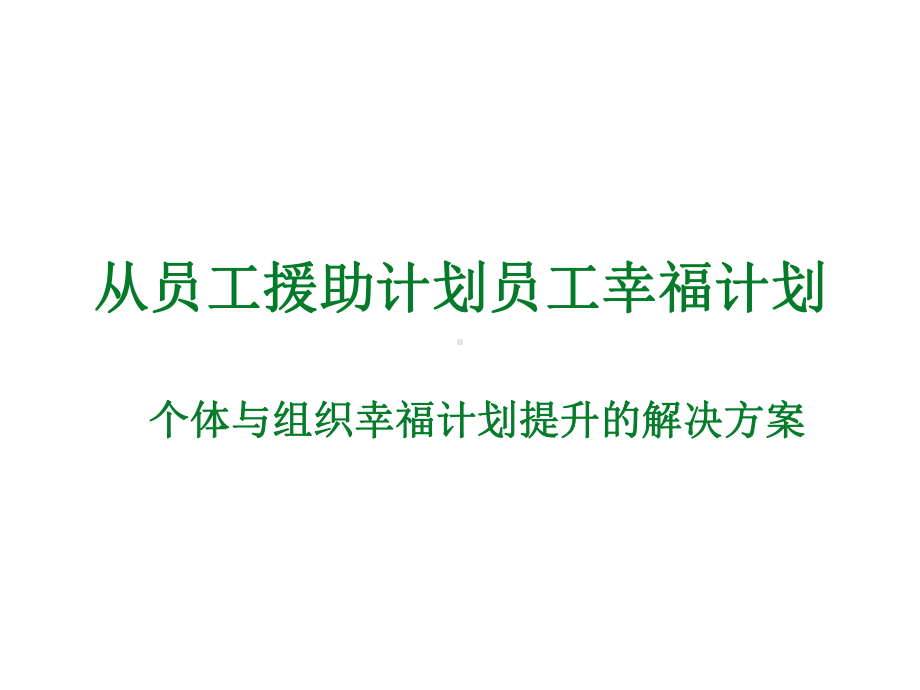 从员工援助计划员工幸福计划

个体与组织幸福计划提升的解决方案